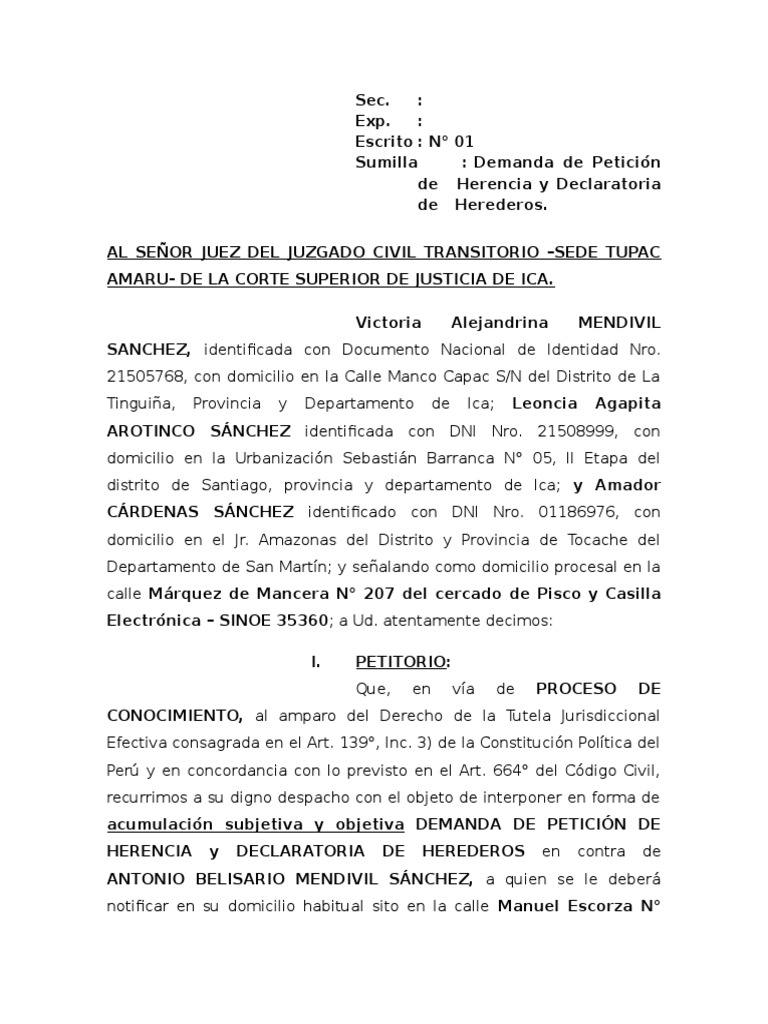 Sec. :
Exp. :
Escrito : N° 01
Sumilla : Demanda de Petición de Herencia y Declaratoria de Herederos.

AL SEÑOR JUEZ DEL JUZGADO CIVIL TRANSITORIO –SEDE TUPAC AMARU- DE LA CORTE SUPERIOR DE JUSTICIA DE ICA.

Victoria Alejandrina MENDIVIL SANCHEZ, identificada con Documento Nacional de Identidad Nro. 21505768, con domicilio en la Calle Manco Capac S/N del Distrito de La Tinguiña, Provincia y Departamento de Ica; Leoncia Agapita AROTINCO SÁNCHEZ identificada con DNI Nro. 21508999, con domicilio en la Urbanización Sebastián Barranca N° 05, II Etapa del distrito de Santiago, provincia y departamento de Ica; y Amador CÁRDENAS SÁNCHEZ identificado con DNI Nro. 01186976, con domicilio en el Jr. Amazonas del Distrito y Provincia de Tocache del Departamento de San Martín; y señalando como domicilio procesal en la calle Márquez de Mancera N° 207 del cercado de Pisco y Casilla Electrónica – SINOE 35360; a Ud. atentamente decimos:

I. PETITORIO:

Que, en vía de PROCESO DE CONOCIMIENTO, al amparo del Derecho de la Tutela Jurisdiccional Efectiva consagrada en el Art. 139°, Inc. 3) de la Constitución Política del Perú y en concordancia con lo previsto en el Art. 664° del Código Civil, recurrimos a su digno despacho con el objeto de interponer en forma de acumulación subjetiva y objetiva DEMANDA DE PETICIÓN DE HERENCIA y DECLARATORIA DE HEREDEROS en contra de ANTONIO BELISARIO MENDIVIL SÁNCHEZ, a quien se le deberá notificar en su domicilio habitual sito en la calle Manuel Escorza N°